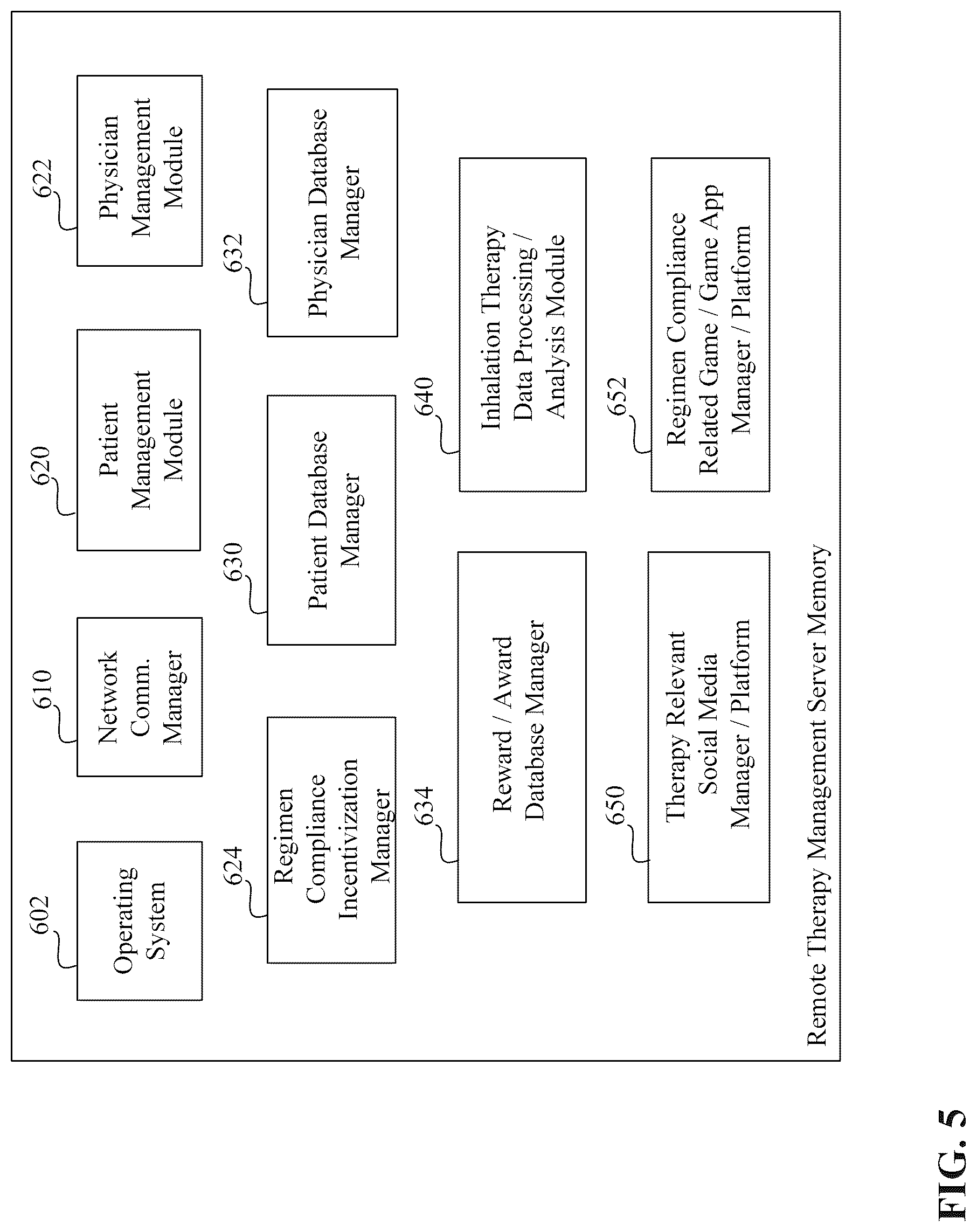 602
Operating System

610
Network Comm. Manager

620
Patient Management Module

622
Physician Management Module

624
Regimen Compliance Incentivization Manager

630
Patient Database Manager

632
Physician Database Manager

634
Reward / Award Database Manager

640
Inhalation Therapy Data Processing / Analysis Module

650
Therapy Relevant Social Media Manager / Platform

652
Regimen Compliance Related Game / Game App Manager / Platform

Remote Therapy Management Server Memory

FIG. 5